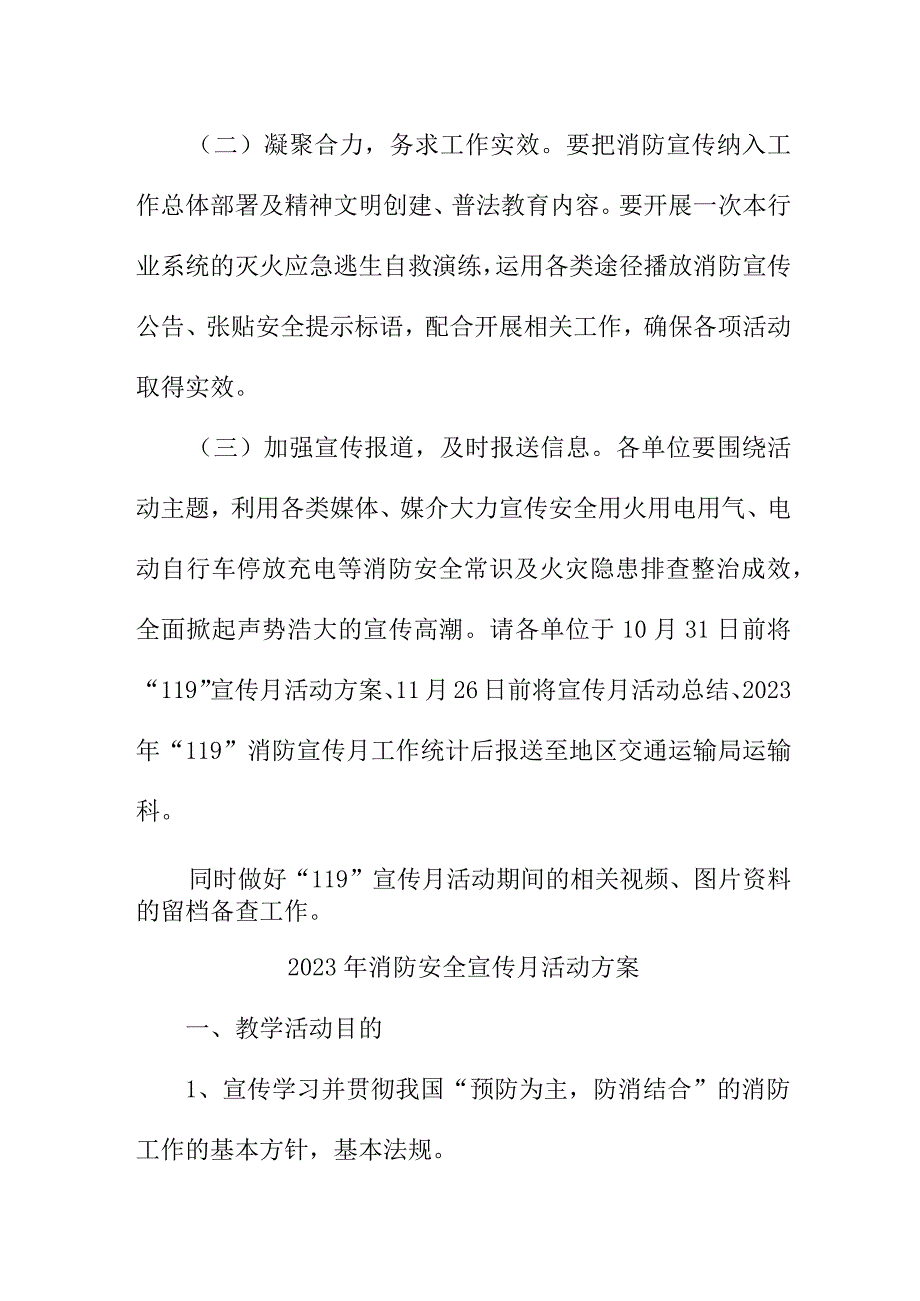 （二）凝聚合力，务求工作实效。要把消防宣传纳入工作总体部署及精神文明创建、普法教育内容。要开展一次本行业系统的灭火应急逃生自救演练，运用各类途径播放消防宣传公告、张贴安全提示标语，配合开展相关工作，确保各项活动取得实效。

（三）加强宣传报道，及时报送信息。各单位要围绕活动主题，利用各类媒体、媒介大力宣传安全用火用电用气、电动自行车停放充电等消防安全常识及火灾隐患排查整治成效，全面掀起声势浩大的宣传高潮。请各单位于10月31日前将“119”宣传月活动方案、11月26日前将宣传月活动总结、2023年“119”消防宣传月工作统计后报送至地区交通运输局运输科。

同时做好“119”宣传月活动期间的相关视频、图片资料的留档备查工作。

2023年消防安全宣传月活动方案

一、教学活动目的

1、宣传学习并贯彻我国“预防为主，防消结合”的消防工作的基本方针，基本法规。